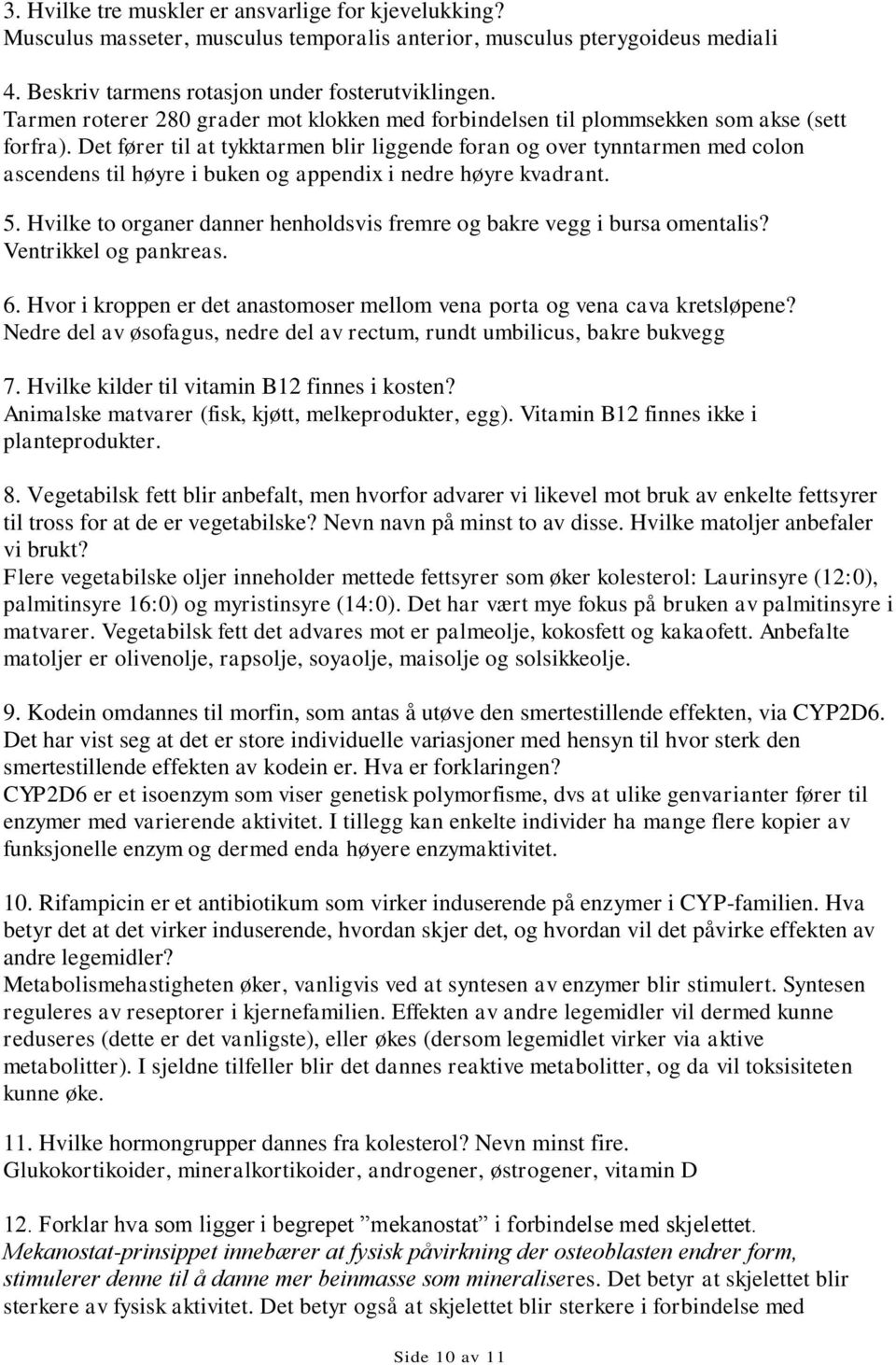 3. Hvilke tre muskler er ansvarlige for kjevelukking?
Musculus masseter, musculus temporalis anterior, musculus pterygoideus mediali

4. Beskriv tarmens rotasjon under fosterutviklingen.
Tarmen roterer 280 grader mot klokken med forbindelsen til plommsekken som akse (sett forfra). Det fører til at tykktarmen blir liggende foran og over tynntarmen med colon ascendens til høyre i buken og appendix i nedre høyre kvadrant.

5. Hvilke to organer danner henholdsvis fremre og bakre vegg i bursa omentalis?
Ventrikkel og pankreas.

6. Hvor i kroppen er det anastomoser mellom vena porta og vena cava kretsløpene?
Nedre del av øsofagus, nedre del av rectum, rundt umbilicus, bakre bukvegg

7. Hvilke kilder til vitamin B12 finnes i kosten?
Animalske matvarer (fisk, kjøtt, melkeprodukter, egg). Vitamin B12 finnes ikke i planteprodukter.

8. Vegetabilsk fett blir anbefalt, men hvorfor advarer vi likevel mot bruk av enkelte fettsyrer til tross for at de er vegetabilske? Nevn navn på minst to av disse. Hvilke matoljer anbefaler vi brukt?
Flere vegetabilske oljer inneholder mettede fettsyrer som øker kolesterol: Laurinsyre (12:0), palmitinsyre 16:0) og myristinsyre (14:0). Det har vært mye fokus på bruken av palmitinsyre i matvarer. Vegetabilsk fett det advares mot er palmeolje, kokosfett og kakaofett. Anbefalte matoljer er olivenolje, rapsolje, soyaolje, maisolje og solsikkeolje.

9. Kodein omdannes til morfin, som antas å utøve den smertestillende effekten, via CYP2D6. Det har vist seg at det er store individuelle variasjoner med hensyn til hvor sterk den smertestillende effekten av kodein er. Hva er forklaringen?
CYP2D6 er et isoenzym som viser genetisk polymorfisme, dvs at ulike genvarianter fører til enzymer med varierende aktivitet. I tillegg kan enkelte individer ha mange flere kopier av funksjonelle enzym og dermed enda høyere enzymaktivitet.

10. Rifampicin er et antibiotikum som virker induserende på enzymer i CYP-familien. Hva betyr det at det virker induserende, hvordan skjer det, og hvordan vil det påvirke effekten av andre legemidler?
Metabolismehastigheten øker, vanligvis ved at syntesen av enzymer blir stimulert. Syntesen reguleres av reseptorer i kjernefamilien. Effekten av andre legemidler vil dermed kunne reduseres (dette er det vanligste), eller økes (dersom legemidlet virker via aktive metabolitter). I sjeldne tilfeller blir det dannes reaktive metabolitter, og da vil toksisiteten kunne øke.

11. Hvilke hormongrupper dannes fra kolesterol? Nevn minst fire.
Glukokortikoider, mineralkortikoider, androgener, østrogener, vitamin D

12. Forklar hva som ligger i begrepet ”mekanostat” i forbindelse med skjelettet.
Mekanostat-prinsippet innebærer at fysisk påvirkning der osteoblasten endrer form, stimulerer denne til å danne mer beinmasse som mineraliseres. Det betyr at skjelettet blir sterkere av fysisk aktivitet. Det betyr også at skjelettet blir sterkere i forbindelse med

Side 10 av 11